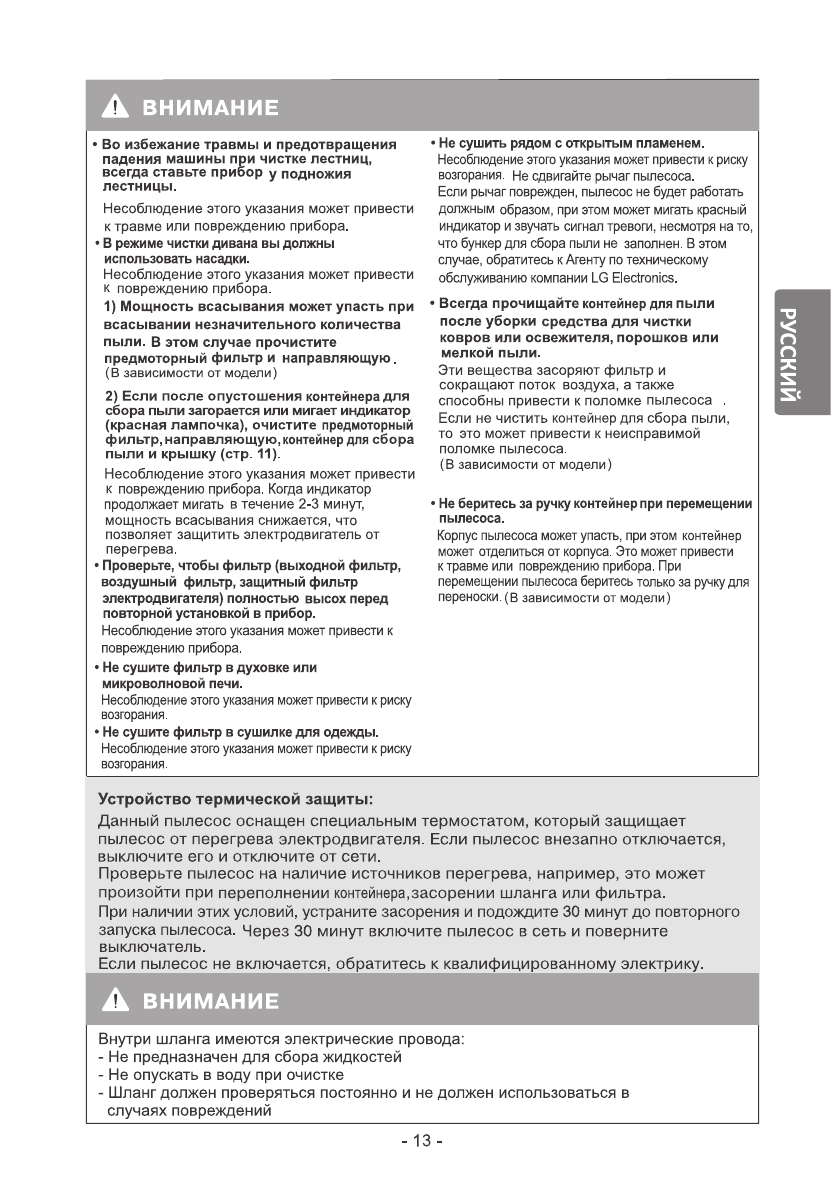 ВНИМАНИЕ

• Во избежание травмы и предотвращения падения машины при чистке лестниц, всегда ставьте прибор у подножия лестницы.

Несоблюдение этого указания может привести к травме или повреждению прибора.

• В режиме чистки дивана вы должны использовать насадки.
Несоблюдение этого указания может привести к повреждению прибора.

1) Мощность всасывания может упасть при всасывании незначительного количества пыли. В этом случае прочистите предмоторный фильтр и направляющую.
(В зависимости от модели)

2) Если после опустошения контейнера для сбора пыли загорается или мигает индикатор (красная лампочка), очистите предмоторный фильтр, направляющую, контейнер для сбора пыли и крышку (стр. 11).

Несоблюдение этого указания может привести к повреждению прибора. Когда индикатор продолжает мигать в течение 2-3 минут, мощность всасывания снижается, что позволяет защитить электродвигатель от перегрева.

• Проверьте, чтобы фильтр (выходной фильтр, воздушный фильтр, защитный фильтр электродвигателя) полностью высох перед повторной установкой в прибор.
Несоблюдение этого указания может привести к повреждению прибора.

• Не сушите фильтр в духовке или микроволновой печи.
Несоблюдение этого указания может привести к риску возгорания.

• Не сушите фильтр в сушилке для одежды.
Несоблюдение этого указания может привести к риску возгорания.

• Не сушить рядом с открытым пламенем.
Несоблюдение этого указания может привести к риску возгорания. Не сдвигайте рычаг пылесоса.
Если рычаг поврежден, пылесос не будет работать должным образом, при этом может мигать красный индикатор и звучать сигнал тревоги, несмотря на то, что бункер для сбора пыли не заполнен. В этом случае, обратитесь к Агенту по техническому обслуживанию компании LG Electronics.

• Всегда прочищайте контейнер для пыли после уборки средства для чистки ковров или освежителя, порошков или мелкой пыли.
Эти вещества засоряют фильтр и сокращают поток воздуха, а также способны привести к поломке пылесоса .
Если не чистить контейнер для сбора пыли, то это может привести к неисправимой поломке пылесоса.
(В зависимости от модели)

• Не беритесь за ручку контейнер при перемещении пылесоса.
Корпус пылесоса может упасть, при этом контейнер может отделиться от корпуса. Это может привести к травме или повреждению прибора. При перемещении пылесоса беритесь только за ручку для переноски. (В зависимости от модели)

РУССКИЙ

Устройство термической защиты:
Данный пылесос оснащен специальным термостатом, который защищает пылесос от перегрева электродвигателя. Если пылесос внезапно отключается, выключите его и отключите от сети.
Проверьте пылесос на наличие источников перегрева, например, это может произойти при переполнении контейнера, засорении шланга или фильтра.
При наличии этих условий, устраните засорения и подождите 30 минут до повторного запуска пылесоса. Через 30 минут включите пылесос в сеть и поверните выключатель.
Если пылесос не включается, обратитесь к квалифицированному электрику.

ВНИМАНИЕ

Внутри шланга имеются электрические провода:
- Не предназначен для сбора жидкостей
- Не опускать в воду при очистке
- Шланг должен проверяться постоянно и не должен использоваться в случаях повреждений

- 13 -